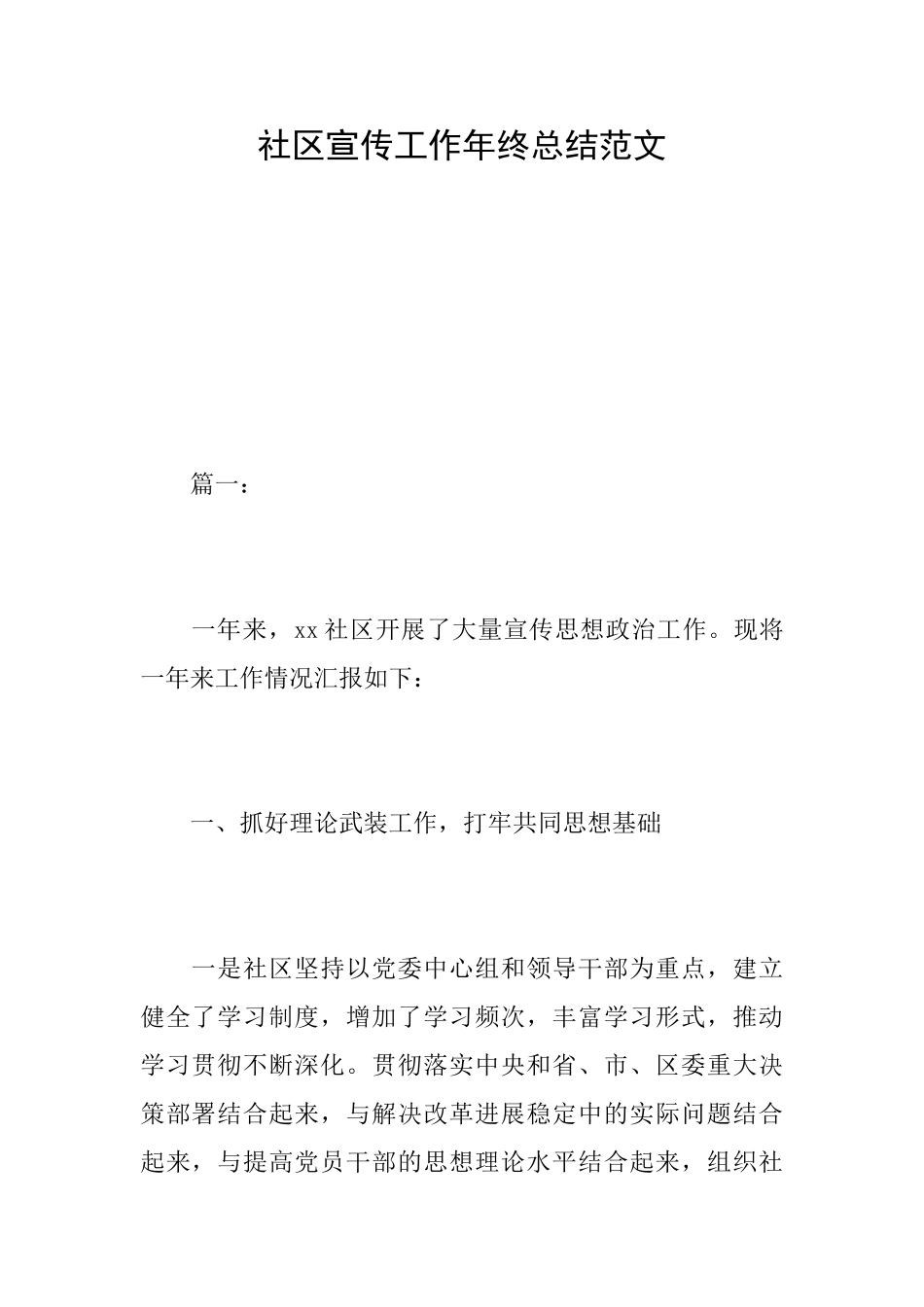 社区宣传工作年终总结范文

篇一：

一年来，xx 社区开展了大量宣传思想政治工作。现将一年来工作情况汇报如下：

一、抓好理论武装工作，打牢共同思想基础

一是社区坚持以党委中心组和领导干部为重点，建立健全了学习制度，增加了学习频次，丰富学习形式，推动学习贯彻不断深化。贯彻落实中央和省、市、区委重大决策部署结合起来，与解决改革进展稳定中的实际问题结合起来，与提高党员干部的思想理论水平结合起来，组织社